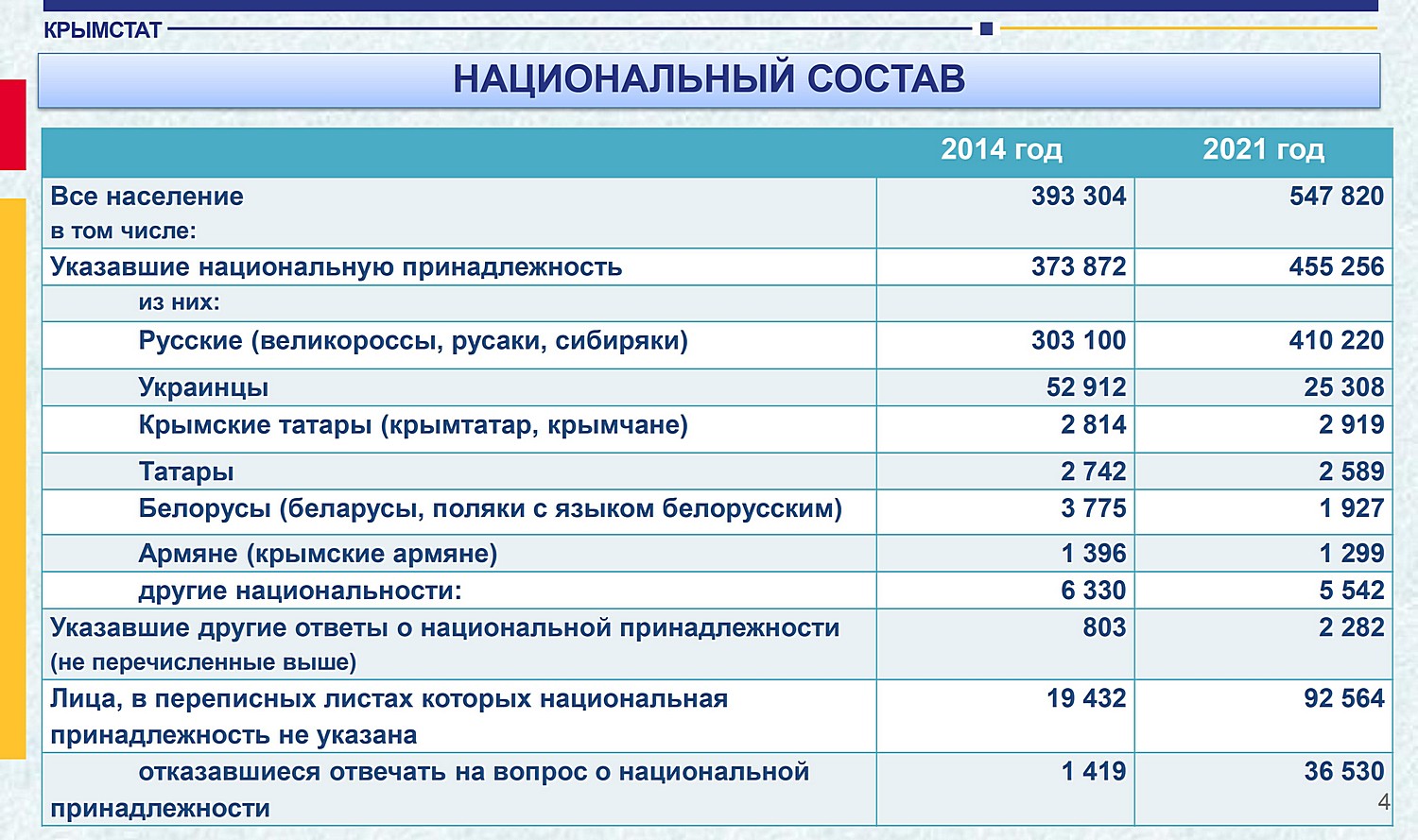 КРЫМСТАТ

НАЦИОНАЛЬНЫЙ СОСТАВ

| | 2014 год | 2021 год |
|---|---|---|
| Все население в том числе: | 393 304 | 547 820 |
| Указавшие национальную принадлежность | 373 872 | 455 256 |
| из них: | | |
| Русские (великороссы, русаки, сибиряки) | 303 100 | 410 220 |
| Украинцы | 52 912 | 25 308 |
| Крымские татары (крымтатар, крымчане) | 2 814 | 2 919 |
| Татары | 2 742 | 2 589 |
| Белорусы (беларусы, поляки с языком белорусским) | 3 775 | 1 927 |
| Армяне (крымские армяне) | 1 396 | 1 299 |
| другие национальности: | 6 330 | 5 542 |
| Указавшие другие ответы о национальной принадлежности (не перечисленные выше) | 803 | 2 282 |
| Лица, в переписных листах которых национальная принадлежность не указана | 19 432 | 92 564 |
| отказавшиеся отвечать на вопрос о национальной принадлежности | 1 419 | 36 530 |

4